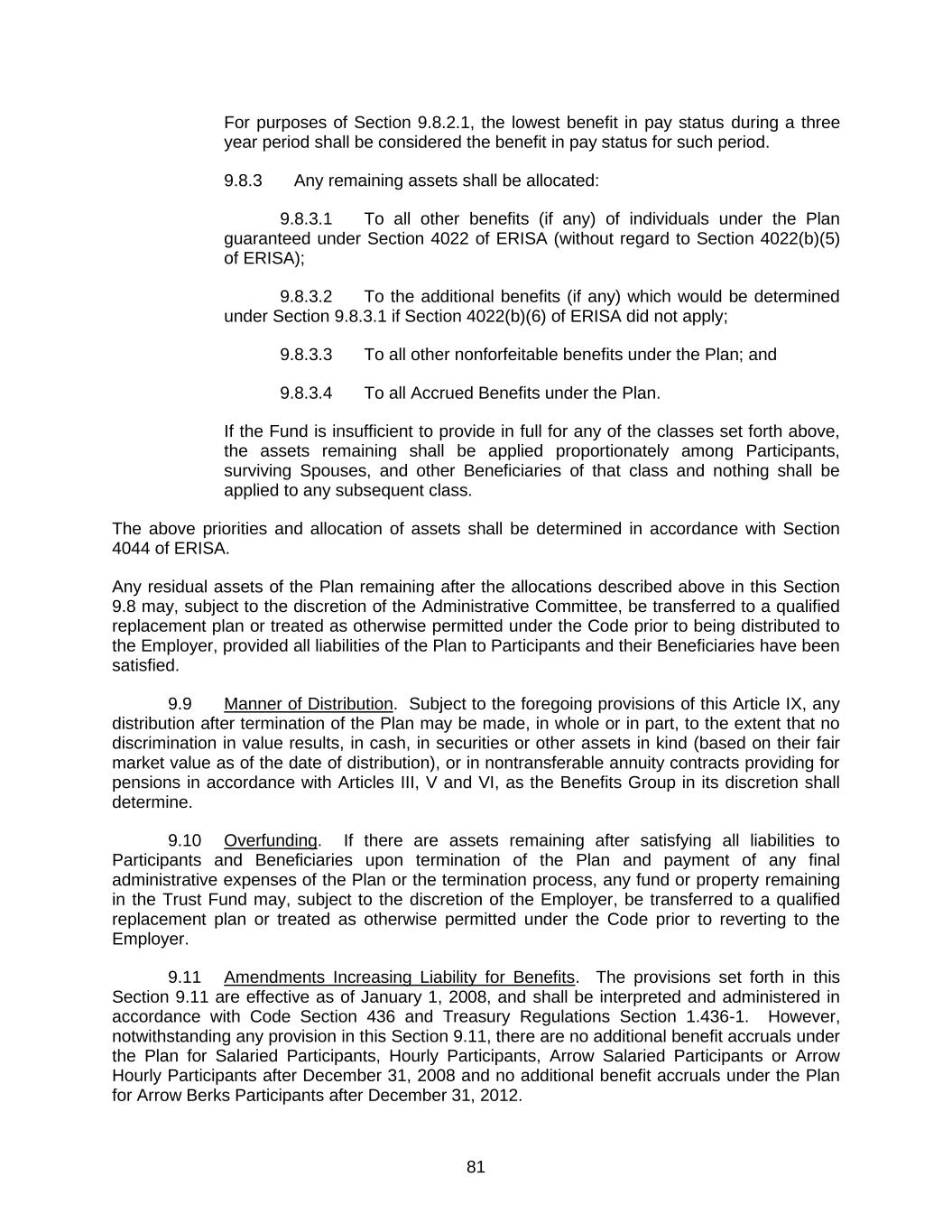 For purposes of Section 9.8.2.1, the lowest benefit in pay status during a three year period shall be considered the benefit in pay status for such period.

9.8.3 Any remaining assets shall be allocated:

9.8.3.1 To all other benefits (if any) of individuals under the Plan guaranteed under Section 4022 of ERISA (without regard to Section 4022(b)(5) of ERISA);

9.8.3.2 To the additional benefits (if any) which would be determined under Section 9.8.3.1 if Section 4022(b)(6) of ERISA did not apply;

9.8.3.3 To all other nonforfeitable benefits under the Plan; and

9.8.3.4 To all Accrued Benefits under the Plan.

If the Fund is insufficient to provide in full for any of the classes set forth above, the assets remaining shall be applied proportionately among Participants, surviving Spouses, and other Beneficiaries of that class and nothing shall be applied to any subsequent class.

The above priorities and allocation of assets shall be determined in accordance with Section 4044 of ERISA.

Any residual assets of the Plan remaining after the allocations described above in this Section 9.8 may, subject to the discretion of the Administrative Committee, be transferred to a qualified replacement plan or treated as otherwise permitted under the Code prior to being distributed to the Employer, provided all liabilities of the Plan to Participants and their Beneficiaries have been satisfied.

9.9 Manner of Distribution. Subject to the foregoing provisions of this Article IX, any distribution after termination of the Plan may be made, in whole or in part, to the extent that no discrimination in value results, in cash, in securities or other assets in kind (based on their fair market value as of the date of distribution), or in nontransferable annuity contracts providing for pensions in accordance with Articles III, V and VI, as the Benefits Group in its discretion shall determine.

9.10 Overfunding. If there are assets remaining after satisfying all liabilities to Participants and Beneficiaries upon termination of the Plan and payment of any final administrative expenses of the Plan or the termination process, any fund or property remaining in the Trust Fund may, subject to the discretion of the Employer, be transferred to a qualified replacement plan or treated as otherwise permitted under the Code prior to reverting to the Employer.

9.11 Amendments Increasing Liability for Benefits. The provisions set forth in this Section 9.11 are effective as of January 1, 2008, and shall be interpreted and administered in accordance with Code Section 436 and Treasury Regulations Section 1.436-1. However, notwithstanding any provision in this Section 9.11, there are no additional benefit accruals under the Plan for Salaried Participants, Hourly Participants, Arrow Salaried Participants or Arrow Hourly Participants after December 31, 2008 and no additional benefit accruals under the Plan for Arrow Berks Participants after December 31, 2012.

81